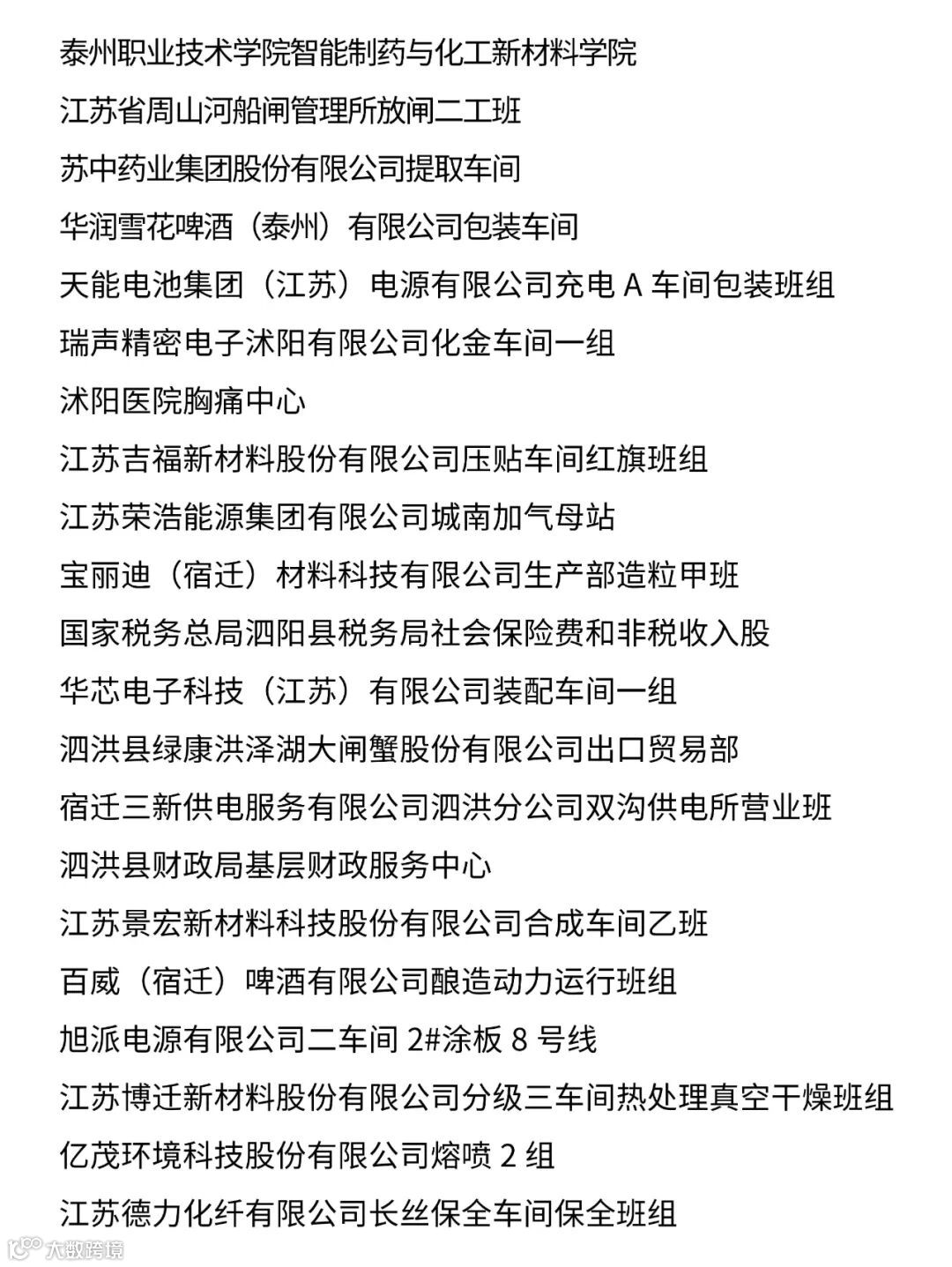 泰州职业技术学院智能制药与化工新材料学院

江苏省周山河船闸管理所放闸二工班

苏中药业集团股份有限公司提取车间

华润雪花啤酒（泰州）有限公司包装车间

天能电池集团（江苏）电源有限公司充电 A 车间包装班组

瑞声精密电子沭阳有限公司化金车间一组

沭阳医院胸痛中心

江苏吉福新材料股份有限公司压贴车间红旗班组

江苏荣浩能源集团有限公司城南加气母站

宝丽迪（宿迁）材料科技有限公司生产部造粒甲班

国家税务总局泗阳县税务局社会保险费和非税收入股

华芯电子科技（江苏）有限公司装配车间一组

泗洪县绿康洪泽湖大闸蟹股份有限公司出口贸易部

宿迁三新供电服务有限公司泗洪分公司双沟供电所营业班

泗洪县财政局基层财政服务中心

江苏景宏新材料科技股份有限公司合成车间乙班

百威（宿迁）啤酒有限公司酿造动力运行班组

旭派电源有限公司二车间 2#涂板 8 号线

江苏博迁新材料股份有限公司分级三车间热处理真空干燥班组

亿茂环境科技股份有限公司熔喷 2 组

江苏德力化纤有限公司长丝保全车间保全班组

大数跨境